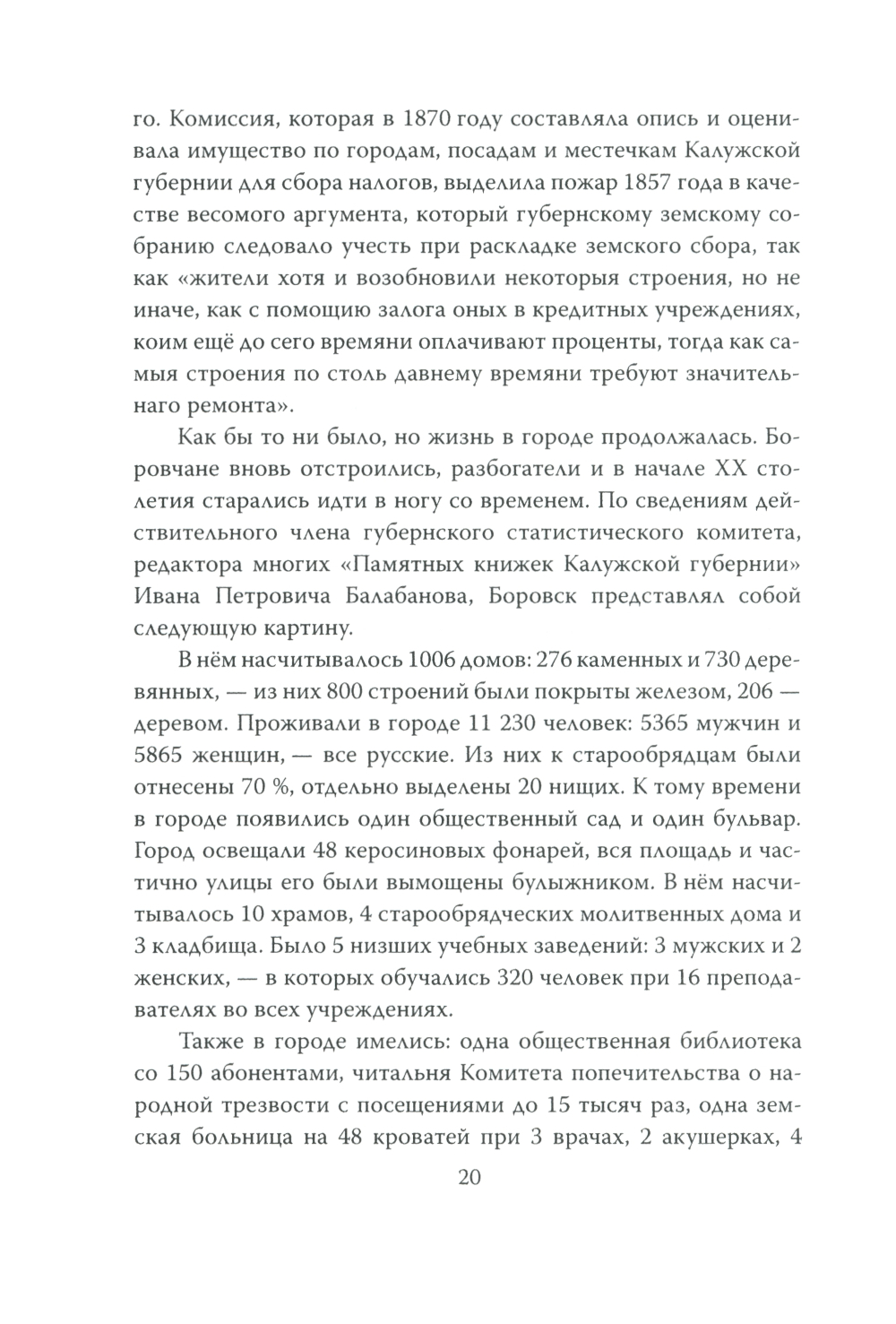 го. Комиссия, которая в 1870 году составляла опись и оценивала имущество по городам, посадам и местечкам Калужской губернии для сбора налогов, выделила пожар 1857 года в качестве весомого аргумента, который губернскому земскому собранию следовало учесть при раскладке земского сбора, так как «жители хотя и возобновили некоторыя строения, но не иначе, как с помощию залога оных в кредитных учреждениях, коим ещё до сего времяни оплачивают проценты, тогда как самыя строения по столь давнему времяни требуют значительнаго ремонта».

Как бы то ни было, но жизнь в городе продолжалась. Боровчане вновь отстроились, разбогатели и в начале XX столетия старались идти в ногу со временем. По сведениям действительного члена губернского статистического комитета, редактора многих «Памятных книжек Калужской губернии» Ивана Петровича Балабанова, Боровск представлял собой следующую картину.

В нём насчитывалось 1006 домов: 276 каменных и 730 деревянных, — из них 800 строений были покрыты железом, 206 — деревом. Проживали в городе 11 230 человек: 5365 мужчин и 5865 женщин, — все русские. Из них к старообрядцам были отнесены 70 %, отдельно выделены 20 нищих. К тому времени в городе появились один общественный сад и один бульвар. Город освещали 48 керосиновых фонарей, вся площадь и частично улицы его были вымощены булыжником. В нём насчитывалось 10 храмов, 4 старообрядческих молитвенных дома и 3 кладбища. Было 5 низших учебных заведений: 3 мужских и 2 женских, — в которых обучались 320 человек при 16 преподавателях во всех учреждениях.

Также в городе имелись: одна общественная библиотека со 150 абонентами, читальня Комитета попечительства о народной трезвости с посещениями до 15 тысяч раз, одна земская больница на 48 кроватей при 3 врачах, 2 акушерках, 4

20